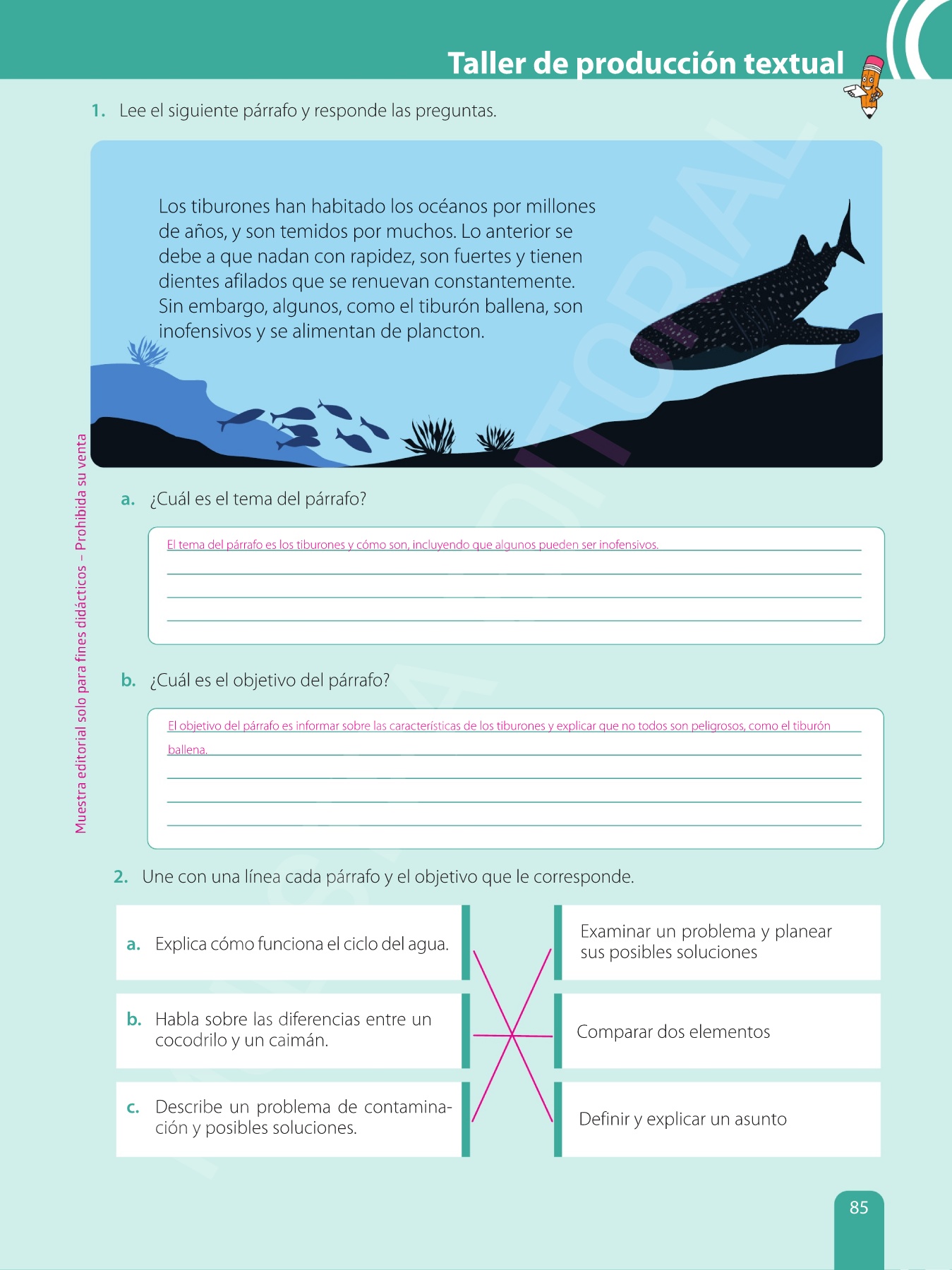 Taller de producción textual

1. Lee el siguiente párrafo y responde las preguntas.

Los tiburones han habitado los océanos por millones de años, y son temidos por muchos. Lo anterior se debe a que nadan con rapidez, son fuertes y tienen dientes afilados que se renuevan constantemente. Sin embargo, algunos, como el tiburón ballena, son inofensivos y se alimentan de plancton.

Muestra editorial solo para fines didácticos – Prohibida su venta

a. ¿Cuál es el tema del párrafo?

El tema del párrafo es los tiburones y cómo son, incluyendo que algunos pueden ser inofensivos.

b. ¿Cuál es el objetivo del párrafo?

El objetivo del párrafo es informar sobre las características de los tiburones y explicar que no todos son peligrosos, como el tiburón ballena.

2. Une con una línea cada párrafo y el objetivo que le corresponde.

a. Explica cómo funciona el ciclo del agua.

b. Habla sobre las diferencias entre un cocodrilo y un caimán.

c. Describe un problema de contaminación y posibles soluciones.

Examinar un problema y planear sus posibles soluciones

Comparar dos elementos

Definir y explicar un asunto

85